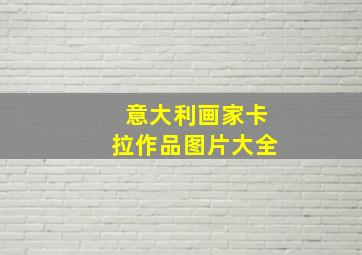 意大利画家卡拉作品图片大全